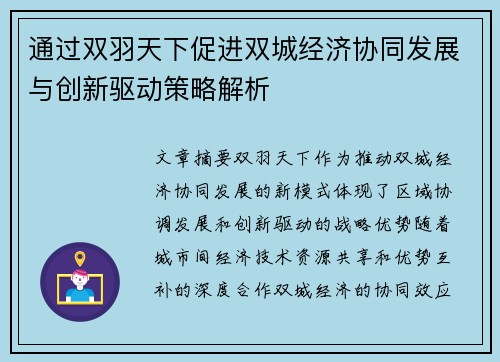 通过双羽天下促进双城经济协同发展与创新驱动策略解析

文章摘要双羽天下作为推动双城经济协同发展的新模式体现了区域协调发展和创新驱动的战略优势随着城市间经济技术资源共享和优势互补的深度合作双城经济的协同效应